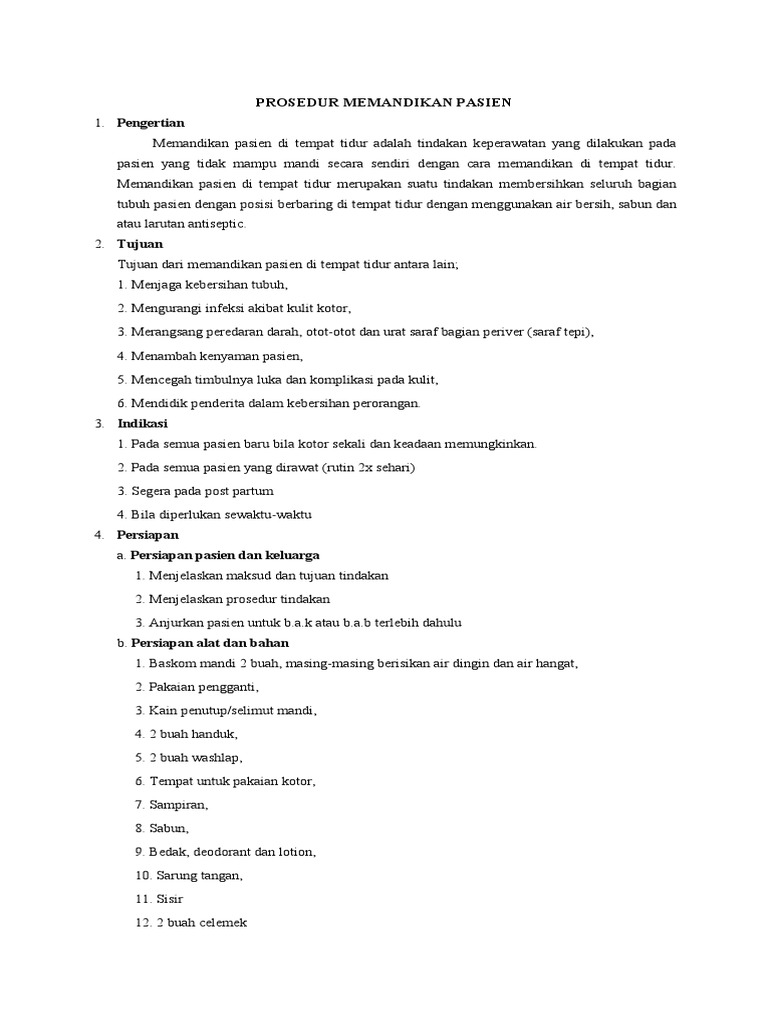 PROSEDUR MEMANDIKAN PASIEN

1. Pengertian

Memandikan pasien di tempat tidur adalah tindakan keperawatan yang dilakukan pada pasien yang tidak mampu mandi secara sendiri dengan cara memandikan di tempat tidur. Memandikan pasien di tempat tidur merupakan suatu tindakan membersihkan seluruh bagian tubuh pasien dengan posisi berbaring di tempat tidur dengan menggunakan air bersih, sabun dan atau larutan antiseptic.

2. Tujuan

Tujuan dari memandikan pasien di tempat tidur antara lain;

1. Menjaga kebersihan tubuh,

2. Mengurangi infeksi akibat kulit kotor,

3. Merangsang peredaran darah, otot-otot dan urat saraf bagian periver (saraf tepi),

4. Menambah kenyaman pasien,

5. Mencegah timbulnya luka dan komplikasi pada kulit,

6. Mendidik penderita dalam kebersihan perorangan.

3. Indikasi

1. Pada semua pasien baru bila kotor sekali dan keadaan memungkinkan.

2. Pada semua pasien yang dirawat (rutin 2x sehari)

3. Segera pada post partum

4. Bila diperlukan sewaktu-waktu

4. Persiapan

a. Persiapan pasien dan keluarga

1. Menjelaskan maksud dan tujuan tindakan

2. Menjelaskan prosedur tindakan

3. Anjurkan pasien untuk b.a.k atau b.a.b terlebih dahulu

b. Persiapan alat dan bahan

1. Baskom mandi 2 buah, masing-masing berisikan air dingin dan air hangat,

2. Pakaian pengganti,

3. Kain penutup/selimut mandi,

4. 2 buah handuk,

5. 2 buah washlap,

6. Tempat untuk pakaian kotor,

7. Sampiran,

8. Sabun,

9. Bedak, deodorant dan lotion,

10. Sarung tangan,

11. Sisir

12. 2 buah celemek